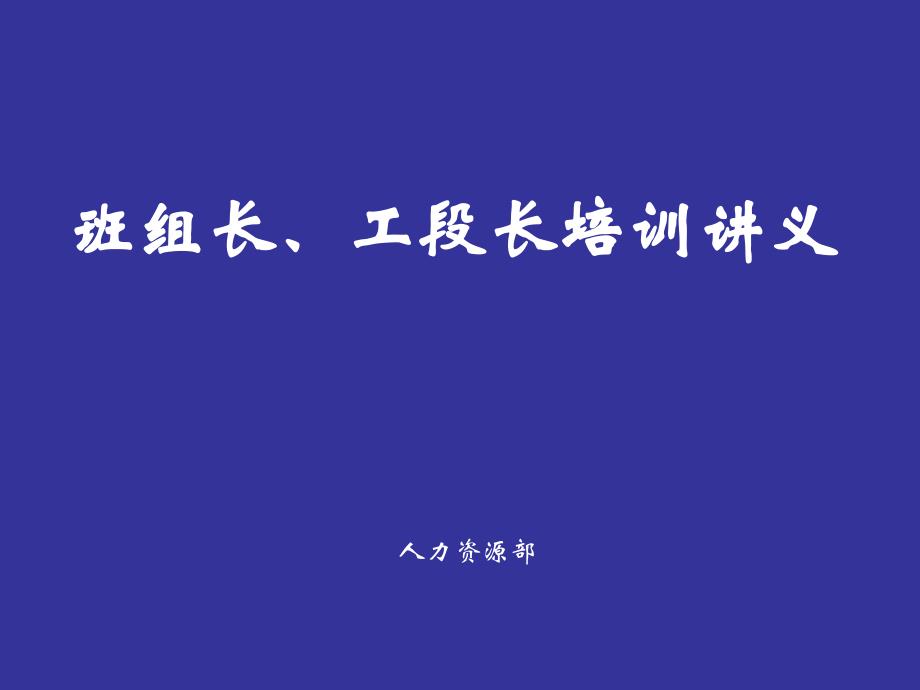 班组长、工段长培训讲义

人力资源部